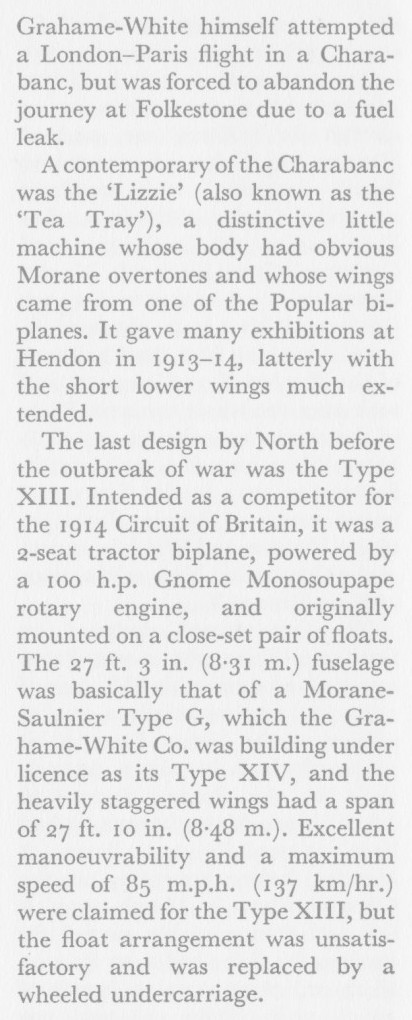 Grahame-White himself attempted a London–Paris flight in a Charabanc, but was forced to abandon the journey at Folkestone due to a fuel leak.

A contemporary of the Charabanc was the 'Lizzie' (also known as the 'Tea Tray'), a distinctive little machine whose body had obvious Morane overtones and whose wings came from one of the Popular biplanes. It gave many exhibitions at Hendon in 1913–14, latterly with the short lower wings much extended.

The last design by North before the outbreak of war was the Type XIII. Intended as a competitor for the 1914 Circuit of Britain, it was a 2-seat tractor biplane, powered by a 100 h.p. Gnome Monosoupape rotary engine, and originally mounted on a close-set pair of floats. The 27 ft. 3 in. (8·31 m.) fuselage was basically that of a Morane-Saulnier Type G, which the Grahame-White Co. was building under licence as its Type XIV, and the heavily staggered wings had a span of 27 ft. 10 in. (8·48 m.). Excellent manoeuvrability and a maximum speed of 85 m.p.h. (137 km/hr.) were claimed for the Type XIII, but the float arrangement was unsatisfactory and was replaced by a wheeled undercarriage.